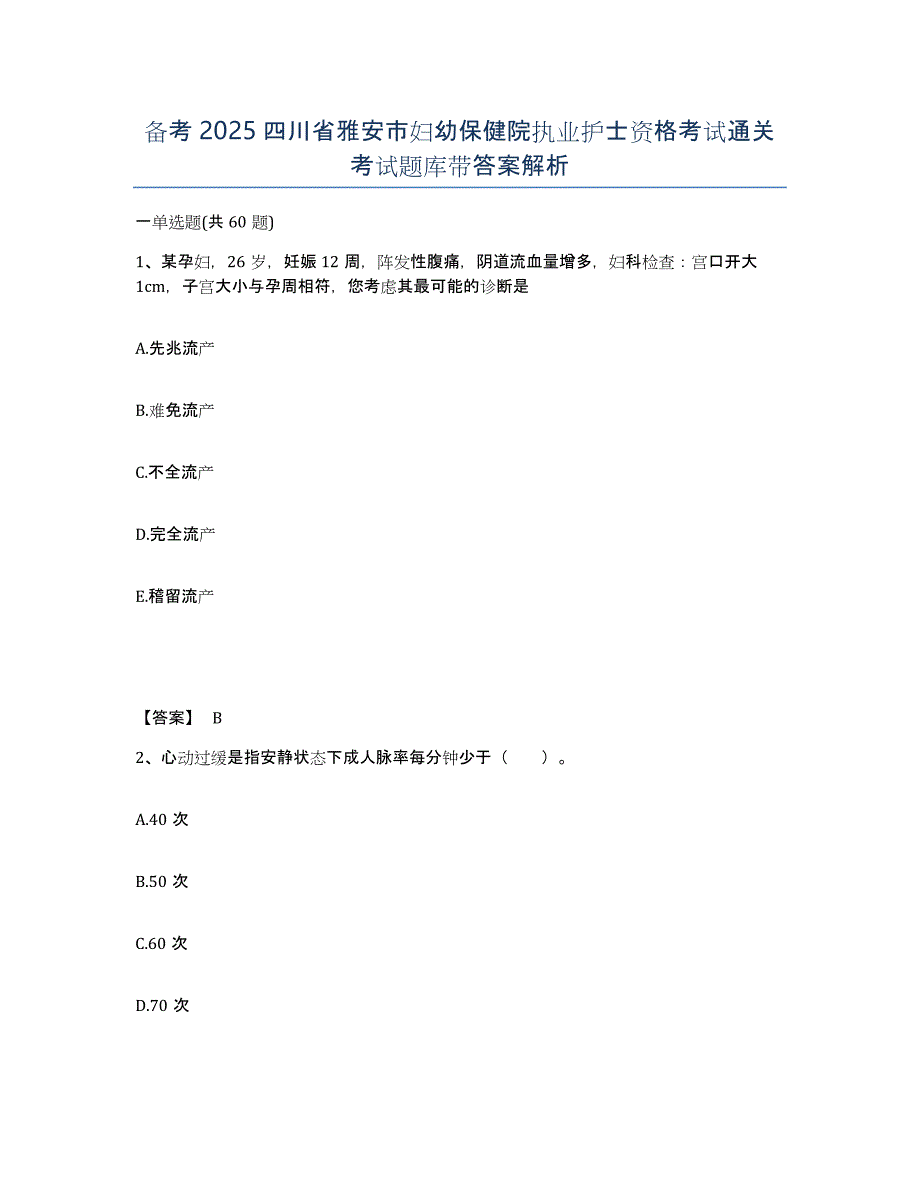 备考 2025 四川省雅安市妇幼保健院执业护士资格考试通关考试题库带答案解析

一单选题(共 60 题)

1、某孕妇，26 岁，妊娠 12 周，阵发性腹痛，阴道流血量增多，妇科检查：宫口开大 1cm，子宫大小与孕周相符，您考虑其最可能的诊断是

A.先兆流产

B.难免流产

C.不全流产

D.完全流产

E.稽留流产

【答案】 B

2、心动过缓是指安静状态下成人脉率每分钟少于（ ）。

A.40 次

B.50 次

C.60 次

D.70 次